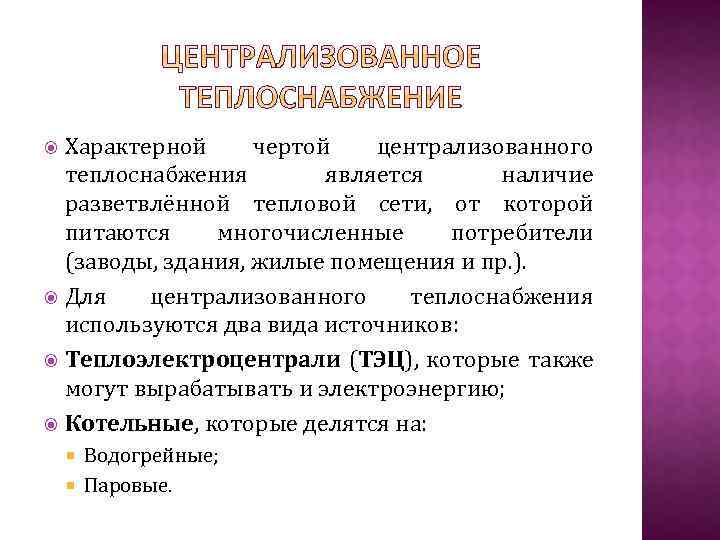 ЦЕНТРАЛИЗОВАННОЕ ТЕПЛОСНАБЖЕНИЕ

Характерной чертой централизованного теплоснабжения является наличие разветвлённой тепловой сети, от которой питаются многочисленные потребители (заводы, здания, жилые помещения и пр.).

Для централизованного теплоснабжения используются два вида источников:

Теплоэлектроцентрали (ТЭЦ), которые также могут вырабатывать и электроэнергию;

Котельные, которые делятся на:

Водогрейные;

Паровые.